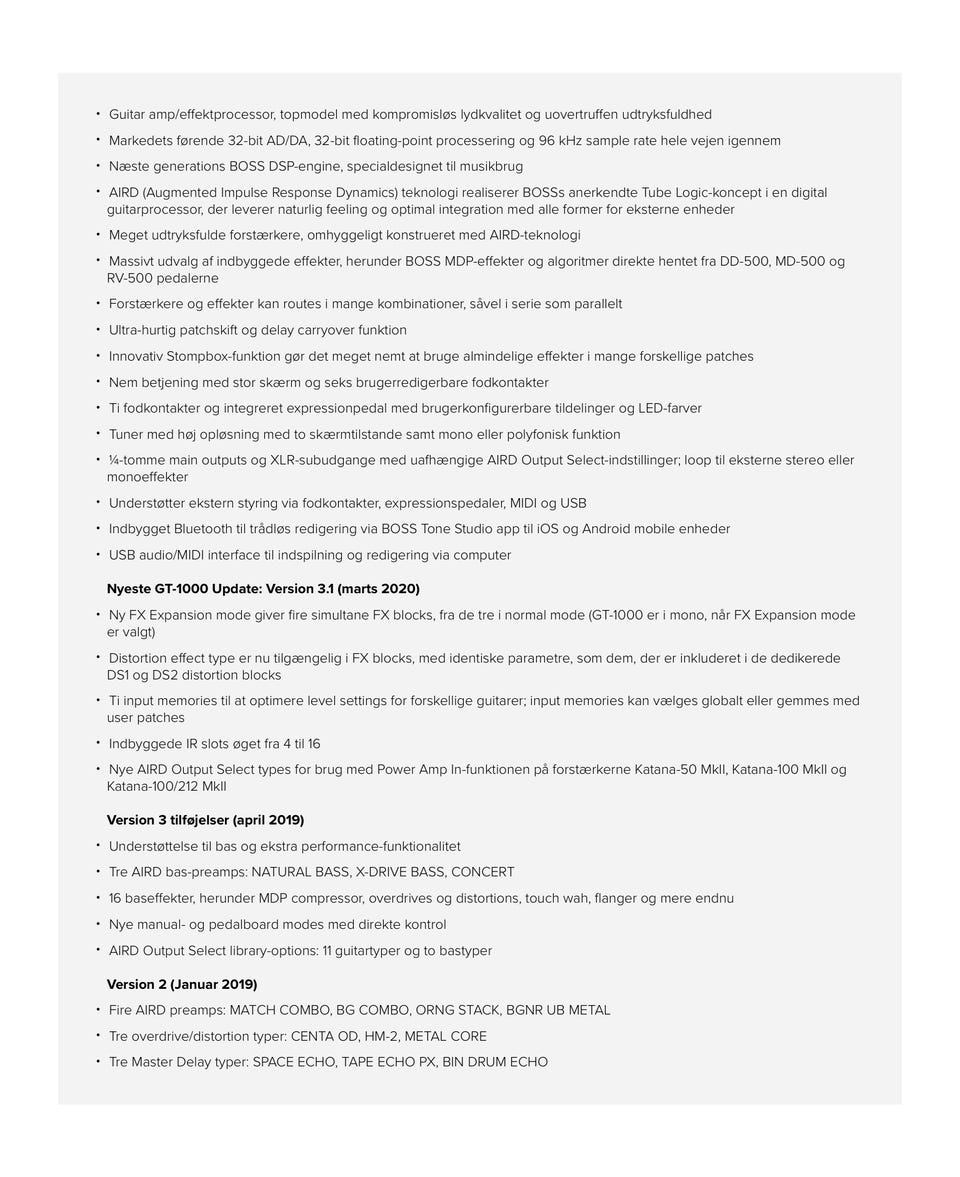 • Guitar amp/effektprocessor, topmodel med kompromisløs lydkvalitet og uovertruffen udtryksfuldhed
• Markedets førende 32-bit AD/DA, 32-bit floating-point processering og 96 kHz sample rate hele vejen igennem
• Næste generations BOSS DSP-engine, specialdesignet til musikbrug
• AIRD (Augmented Impulse Response Dynamics) teknologi realiserer BOSSs anerkendte Tube Logic-koncept i en digital guitarprocessor, der leverer naturlig feeling og optimal integration med alle former for eksterne enheder
• Meget udtryksfulde forstærkere, omhyggeligt konstrueret med AIRD-teknologi
• Massivt udvalg af indbyggede effekter, herunder BOSS MDP-effekter og algoritmer direkte hentet fra DD-500, MD-500 og RV-500 pedalerne
• Forstærkere og effekter kan routes i mange kombinationer, såvel i serie som parallelt
• Ultra-hurtig patchskift og delay carryover funktion
• Innovativ Stompbox-funktion gør det meget nemt at bruge almindelige effekter i mange forskellige patches
• Nem betjening med stor skærm og seks brugerredigerbare fodkontakter
• Ti fodkontakter og integreret expressionpedal med brugerkonfigurerbare tildelinger og LED-farver
• Tuner med høj opløsning med to skærmtilstande samt mono eller polyfonisk funktion
• ¼-tomme main outputs og XLR-subudgange med uafhængige AIRD Output Select-indstillinger; loop til eksterne stereo eller monoeffekter
• Understøtter ekstern styring via fodkontakter, expressionspedaler, MIDI og USB
• Indbygget Bluetooth til trådløs redigering via BOSS Tone Studio app til iOS og Android mobile enheder
• USB audio/MIDI interface til indspilning og redigering via computer

Nyeste GT-1000 Update: Version 3.1 (marts 2020)

• Ny FX Expansion mode giver fire simultane FX blocks, fra de tre i normal mode (GT-1000 er i mono, når FX Expansion mode er valgt)
• Distortion effect type er nu tilgængelig i FX blocks, med identiske parametre, som dem, der er inkluderet i de dedikerede DS1 og DS2 distortion blocks
• Ti input memories til at optimere level settings for forskellige guitarer; input memories kan vælges globalt eller gemmes med user patches
• Indbyggede IR slots øget fra 4 til 16
• Nye AIRD Output Select types for brug med Power Amp In-funktionen på forstærkerne Katana-50 MkII, Katana-100 MkII og Katana-100/212 MkII

Version 3 tilføjelser (april 2019)

• Understøttelse til bas og ekstra performance-funktionalitet
• Tre AIRD bas-preamps: NATURAL BASS, X-DRIVE BASS, CONCERT
• 16 baseffekter, herunder MDP compressor, overdrives og distortions, touch wah, flanger og mere endnu
• Nye manual- og pedalboard modes med direkte kontrol
• AIRD Output Select library-options: 11 guitartyper og to bastyper

Version 2 (Januar 2019)

• Fire AIRD preamps: MATCH COMBO, BG COMBO, ORNG STACK, BGNR UB METAL
• Tre overdrive/distortion typer: CENTA OD, HM-2, METAL CORE
• Tre Master Delay typer: SPACE ECHO, TAPE ECHO PX, BIN DRUM ECHO